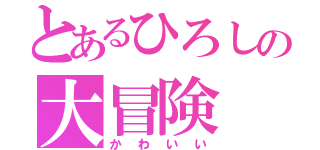 とあるひろしの
大冒険
かわいい